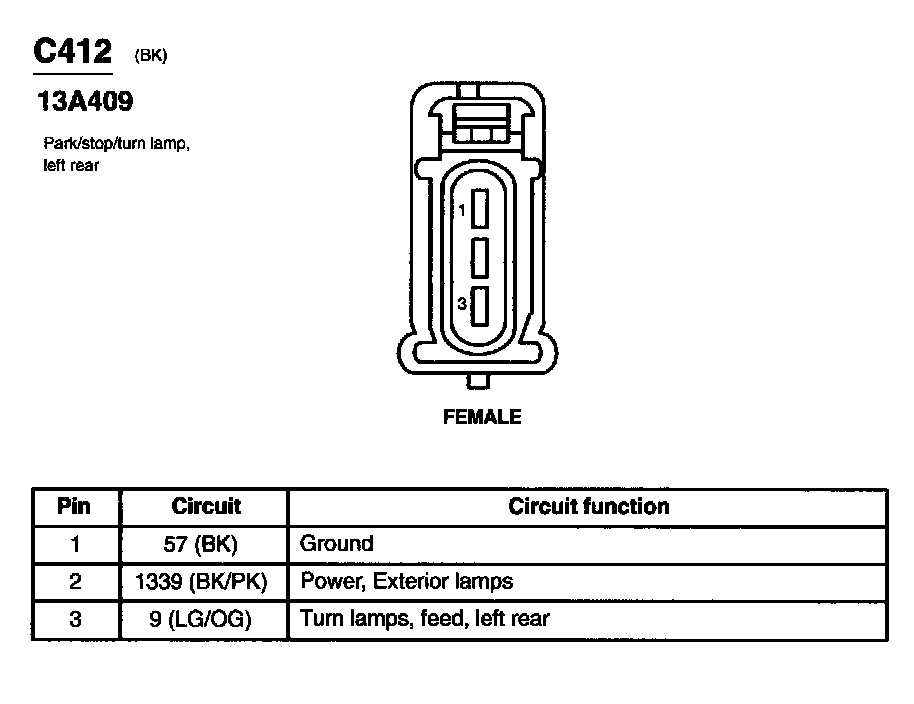 C412 (BK)

13A409

Park/stop/turn lamp, left rear

1

3

FEMALE

| Pin | Circuit | Circuit function |
|---|---|---|
| 1 | 57 (BK) | Ground |
| 2 | 1339 (BK/PK) | Power, Exterior lamps |
| 3 | 9 (LG/OG) | Turn lamps, feed, left rear |